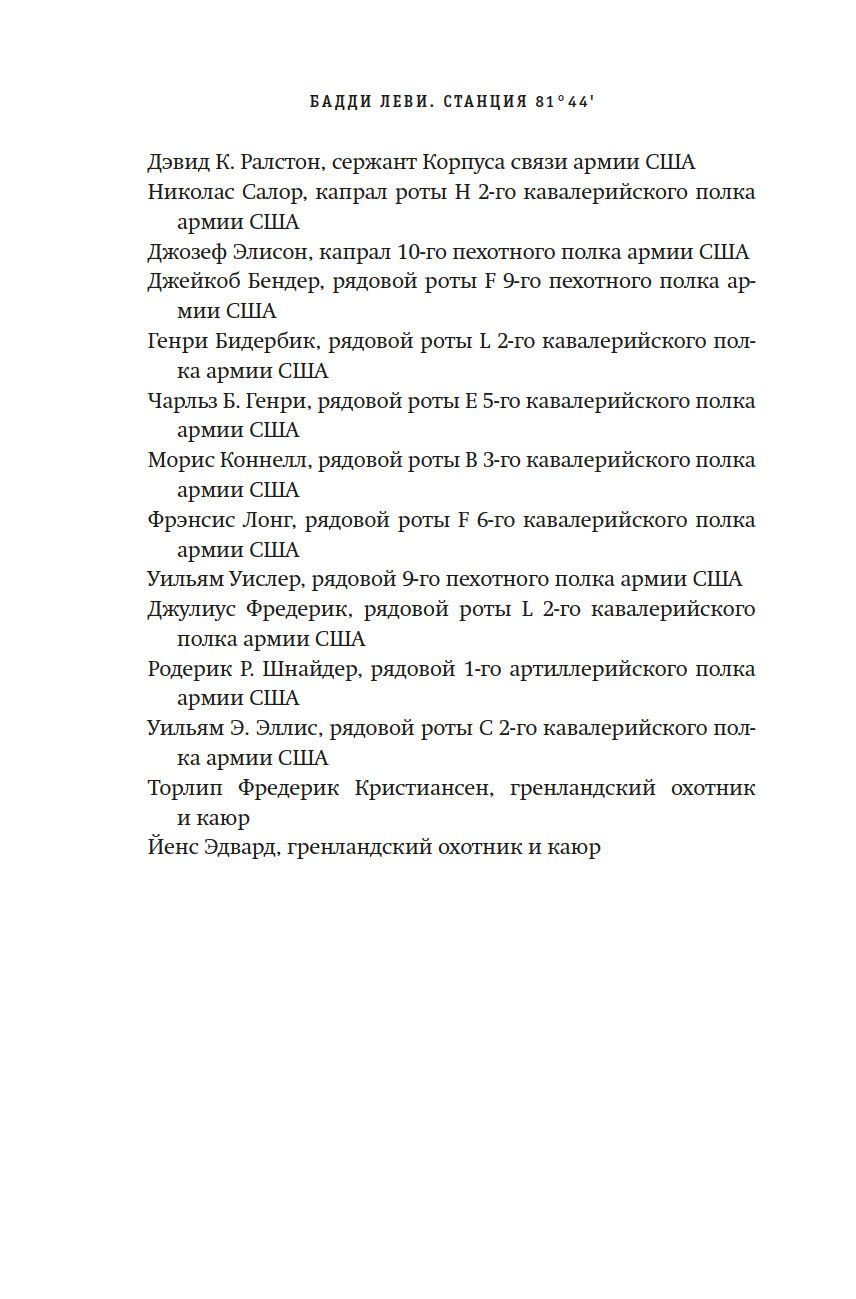 БАДДИ ЛЕВИ. СТАНЦИЯ 81°44'

Дэвид К. Ралстон, сержант Корпуса связи армии США

Николас Салор, капрал роты H 2-го кавалерийского полка армии США

Джозеф Элисон, капрал 10-го пехотного полка армии США

Джейкоб Бендер, рядовой роты F 9-го пехотного полка армии США

Генри Бидербик, рядовой роты L 2-го кавалерийского полка армии США

Чарльз Б. Генри, рядовой роты E 5-го кавалерийского полка армии США

Морис Коннелл, рядовой роты B 3-го кавалерийского полка армии США

Фрэнсис Лонг, рядовой роты F 6-го кавалерийского полка армии США

Уильям Уислер, рядовой 9-го пехотного полка армии США

Джулиус Фредерик, рядовой роты L 2-го кавалерийского полка армии США

Родерик Р. Шнайдер, рядовой 1-го артиллерийского полка армии США

Уильям Э. Эллис, рядовой роты C 2-го кавалерийского полка армии США

Торлип Фредерик Кристиансен, гренландский охотник и каюр

Йенс Эдвард, гренландский охотник и каюр